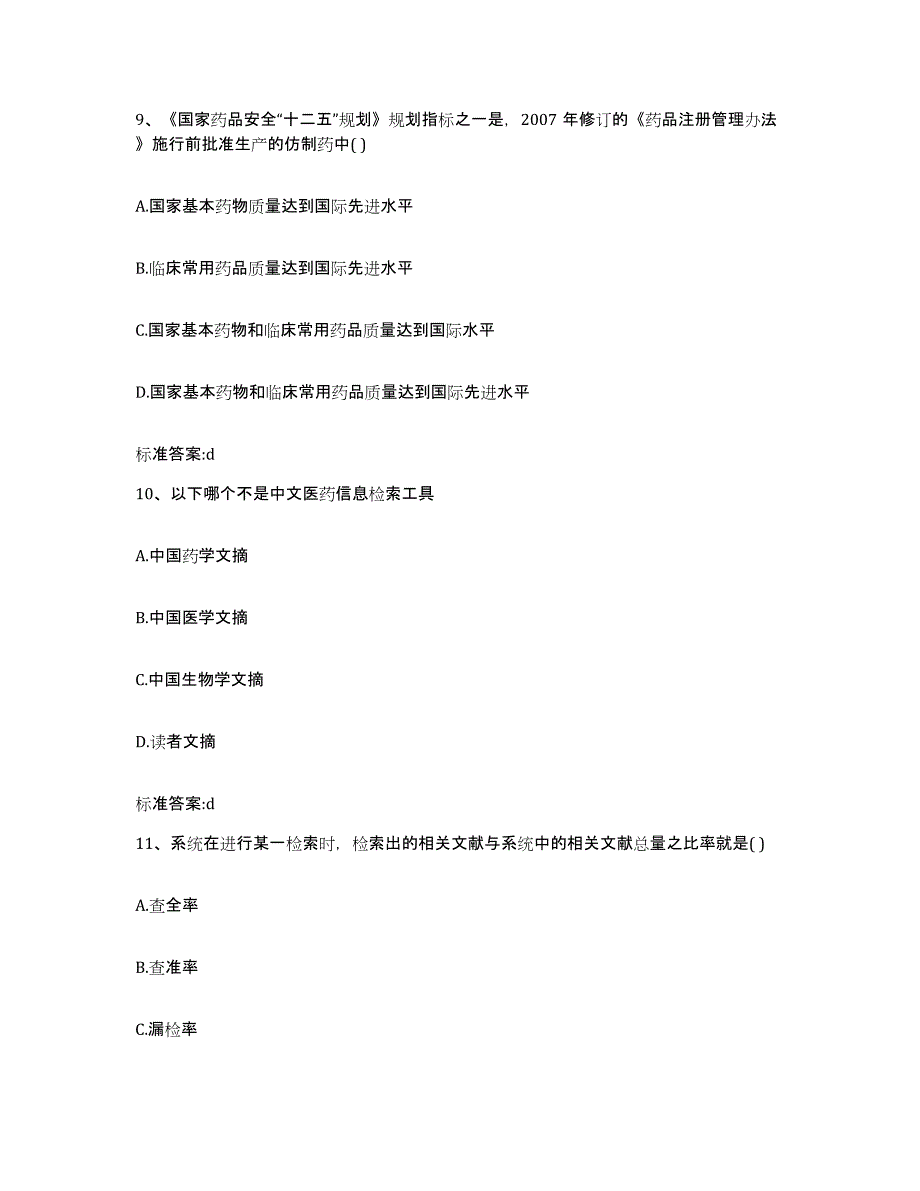 9、《国家药品安全“十二五”规划》规划指标之一是，2007 年修订的《药品注册管理办法》施行前批准生产的仿制药中( )

A.国家基本药物质量达到国际先进水平

B.临床常用药品质量达到国际先进水平

C.国家基本药物和临床常用药品质量达到国际水平

D.国家基本药物和临床常用药品质量达到国际先进水平

标准答案:d

10、以下哪个不是中文医药信息检索工具

A.中国药学文摘

B.中国医学文摘

C.中国生物学文摘

D.读者文摘

标准答案:d

11、系统在进行某一检索时，检索出的相关文献与系统中的相关文献总量之比率就是( )

A.查全率

B.查准率

C.漏检率